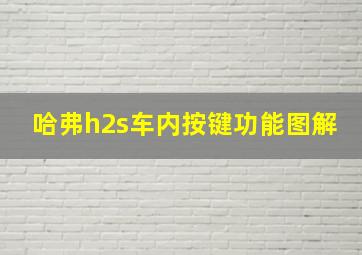 哈弗h2s车内按键功能图解